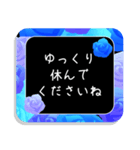 ゆっくり
休んで
くださいね